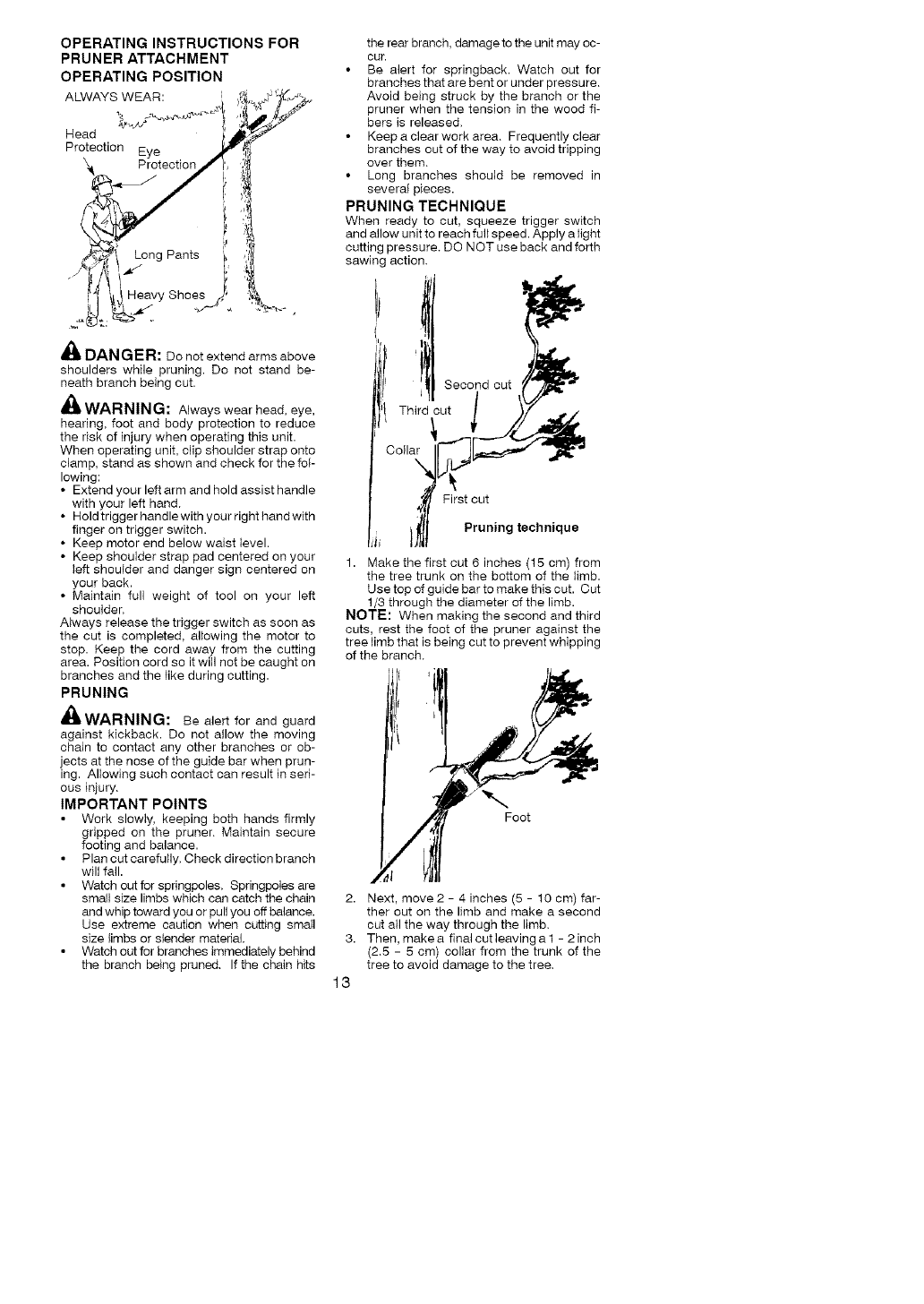 OPERATING INSTRUCTIONS FOR PRUNER ATTACHMENT
OPERATING POSITION

ALWAYS WEAR:

Head Protection

Eye Protection

Long Pants

Heavy Shoes

DANGER: Do not extend arms above shoulders while pruning. Do not stand beneath branch being cut.

WARNING: Always wear head, eye, hearing, foot and body protection to reduce the risk of injury when operating this unit.
When operating unit, clip shoulder strap onto clamp, stand as shown and check for the following:
• Extend your left arm and hold assist handle with your left hand.
• Hold trigger handle with your right hand with finger on trigger switch.
• Keep motor end below waist level.
• Keep shoulder strap pad centered on your left shoulder and danger sign centered on your back.
• Maintain full weight of tool on your left shoulder.
Always release the trigger switch as soon as the cut is completed, allowing the motor to stop. Keep the cord away from the cutting area. Position cord so it will not be caught on branches and the like during cutting.

PRUNING

WARNING: Be alert for and guard against kickback. Do not allow the moving chain to contact any other branches or objects at the nose of the guide bar when pruning. Allowing such contact can result in serious injury.

IMPORTANT POINTS
• Work slowly, keeping both hands firmly gripped on the pruner. Maintain secure footing and balance.
• Plan cut carefully. Check direction branch will fall.
• Watch out for springpoles. Springpoles are small size limbs which can catch the chain and whip toward you or pull you off balance. Use extreme caution when cutting small size limbs or slender material.
• Watch out for branches immediately behind the branch being pruned. If the chain hits the rear branch, damage to the unit may occur.
• Be alert for springback. Watch out for branches that are bent or under pressure. Avoid being struck by the branch or the pruner when the tension in the wood fibers is released.
• Keep a clear work area. Frequently clear branches out of the way to avoid tripping over them.
• Long branches should be removed in several pieces.

PRUNING TECHNIQUE
When ready to cut, squeeze trigger switch and allow unit to reach full speed. Apply a light cutting pressure. DO NOT use back and forth sawing action.

Second cut
Third cut
Collar
First cut
Pruning technique

1. Make the first cut 6 inches (15 cm) from the tree trunk on the bottom of the limb. Use top of guide bar to make this cut. Cut 1/3 through the diameter of the limb.
NOTE: When making the second and third cuts, rest the foot of the pruner against the tree limb that is being cut to prevent whipping of the branch.

Foot

2. Next, move 2 - 4 inches (5 - 10 cm) farther out on the limb and make a second cut all the way through the limb.
3. Then, make a final cut leaving a 1 - 2 inch (2.5 - 5 cm) collar from the trunk of the tree to avoid damage to the tree.

13